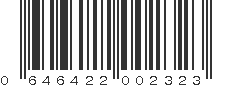 0 646422 002323